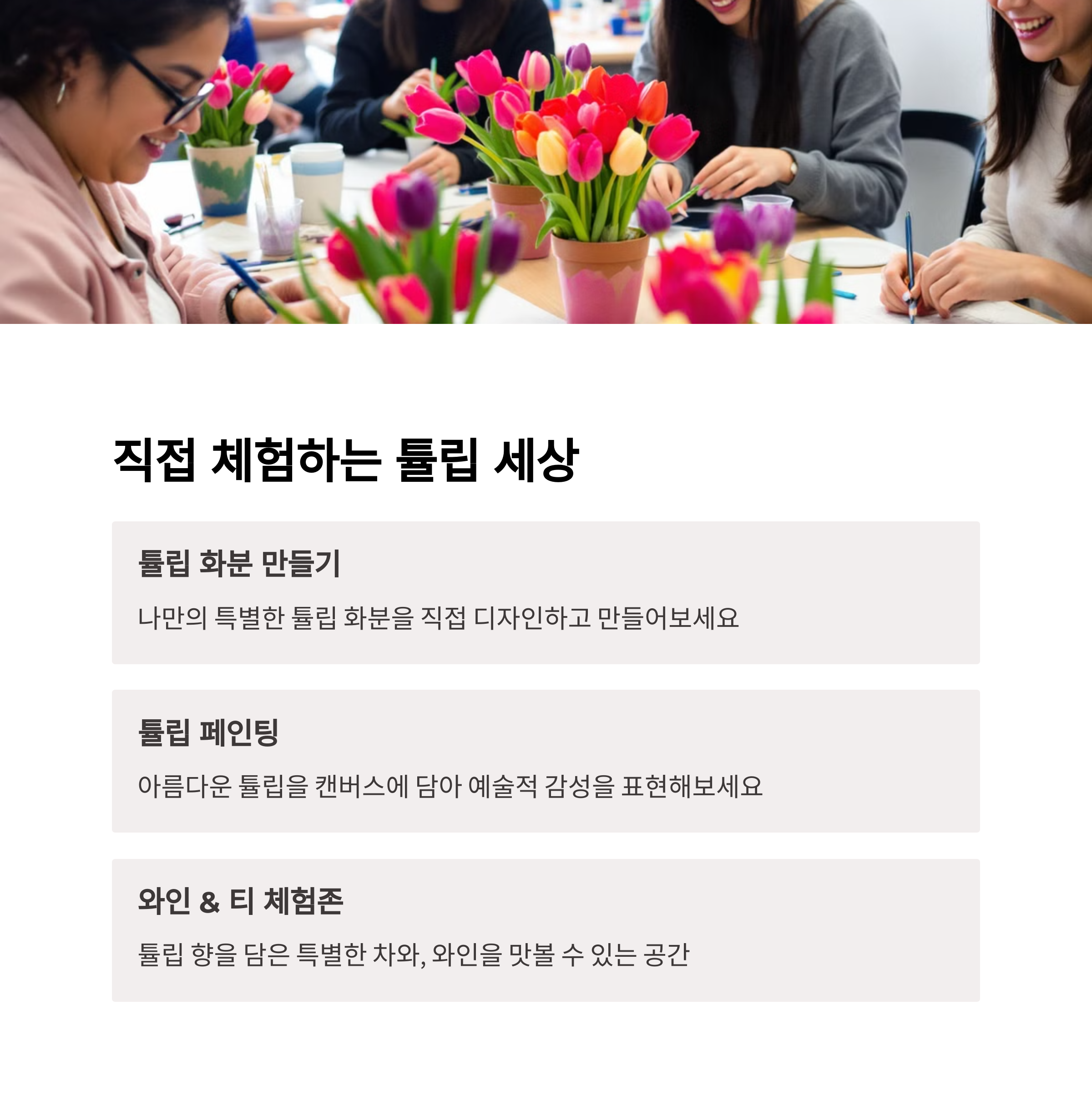 직접 체험하는 튤립 세상

튤립 화분 만들기

나만의 특별한 튤립 화분을 직접 디자인하고 만들어보세요

튤립 페인팅

아름다운 튤립을 캔버스에 담아 예술적 감성을 표현해보세요

와인 & 티 체험존

튤립 향을 담은 특별한 차와, 와인을 맛볼 수 있는 공간